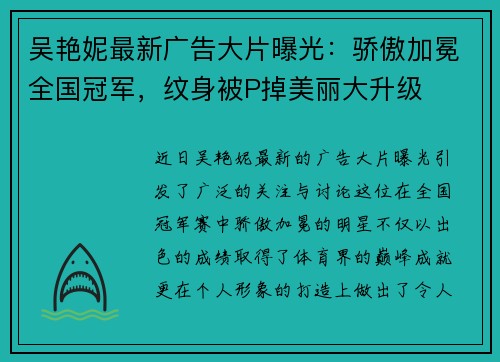 吴艳妮最新广告大片曝光：骄傲加冕全国冠军，纹身被P掉美丽大升级

近日吴艳妮最新的广告大片曝光引发了广泛的关注与讨论这位在全国冠军赛中骄傲加冕的明星不仅以出色的成绩取得了体育界的巅峰成就更在个人形象的打造上做出了令人